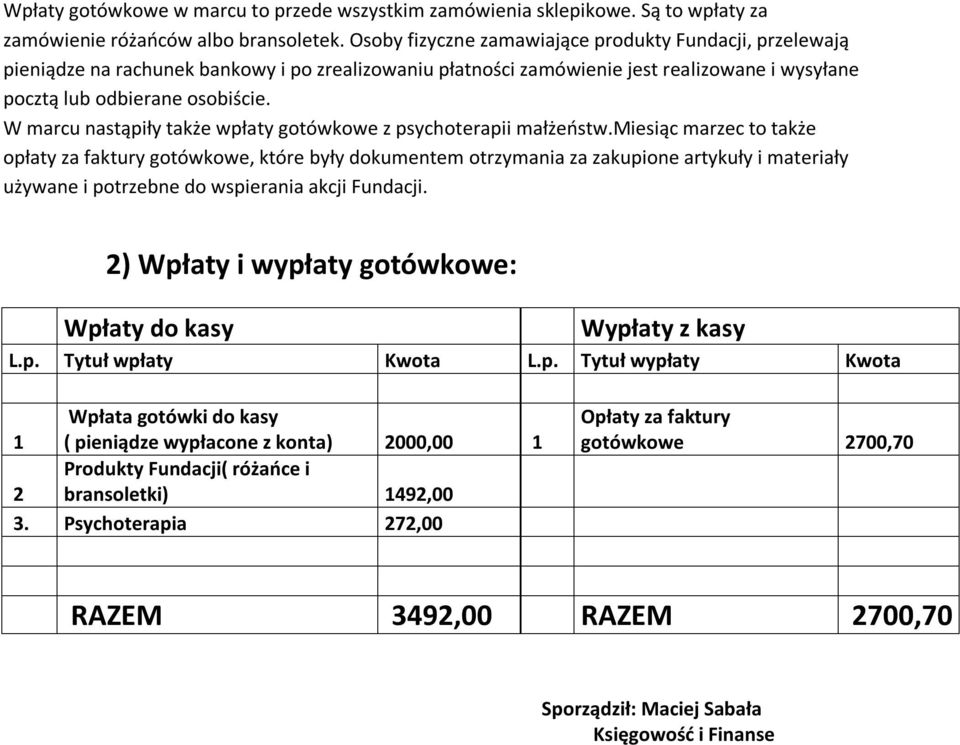 Wpłaty gotówkowe w marcu to przede wszystkim zamówienia sklepikowe. Są to wpłaty za zamówienie różańców albo bransoletek. Osoby fizyczne zamawiające produkty Fundacji, przelewają pieniądze na rachunek bankowy i po zrealizowaniu płatności zamówienie jest realizowane i wysyłane pocztą lub odbierane osobiście.
W marcu nastąpiły także wpłaty gotówkowe z psychoterapii małżeństw.miesiąc marzec to także opłaty za faktury gotówkowe, które były dokumentem otrzymania za zakupione artykuły i materiały używane i potrzebne do wspierania akcji Fundacji.

2) Wpłaty i wypłaty gotówkowe:

| | Wpłaty do kasy | | | Wypłaty z kasy | |
|---|---|---|---|---|---|
| L.p. | Tytuł wpłaty | Kwota | L.p. | Tytuł wypłaty | Kwota |
| | | | | | |
| 1 | Wpłata gotówki do kasy ( pieniądze wypłacone z konta) | 2000,00 | 1 | Opłaty za faktury gotówkowe | 2700,70 |
| 2 | Produkty Fundacji( różańce i bransoletki) | 1492,00 | | | |
| 3. | Psychoterapia | 272,00 | | | |
| | | | | | |
| | RAZEM | 3492,00 | | RAZEM | 2700,70 |

Sporządził: Maciej Sabała
Księgowość i Finanse